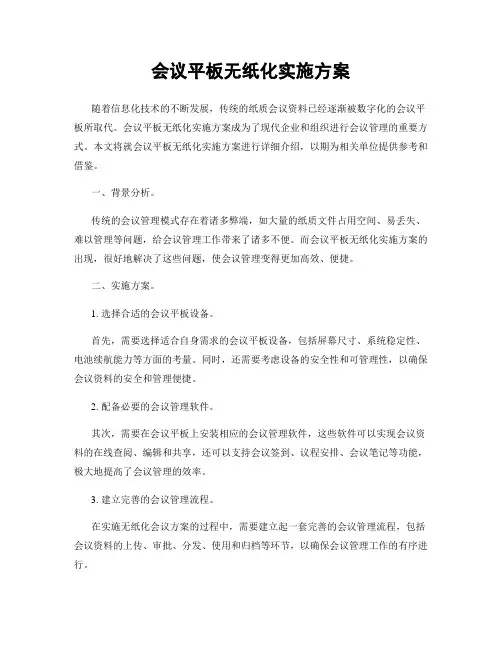 会议平板无纸化实施方案

随着信息化技术的不断发展，传统的纸质会议资料已经逐渐被数字化的会议平板所取代。会议平板无纸化实施方案成为了现代企业和组织进行会议管理的重要方式。本文将就会议平板无纸化实施方案进行详细介绍，以期为相关单位提供参考和借鉴。

一、背景分析。

传统的会议管理模式存在着诸多弊端，如大量的纸质文件占用空间、易丢失、难以管理等问题，给会议管理工作带来了诸多不便。而会议平板无纸化实施方案的出现，很好地解决了这些问题，使会议管理变得更加高效、便捷。

二、实施方案。

1. 选择合适的会议平板设备。

首先，需要选择适合自身需求的会议平板设备，包括屏幕尺寸、系统稳定性、电池续航能力等方面的考量。同时，还需要考虑设备的安全性和可管理性，以确保会议资料的安全和管理便捷。

2. 配备必要的会议管理软件。

其次，需要在会议平板上安装相应的会议管理软件，这些软件可以实现会议资料的在线查阅、编辑和共享，还可以支持会议签到、议程安排、会议笔记等功能，极大地提高了会议管理的效率。

3. 建立完善的会议管理流程。

在实施无纸化会议方案的过程中，需要建立起一套完善的会议管理流程，包括会议资料的上传、审批、分发、使用和归档等环节，以确保会议管理工作的有序进行。